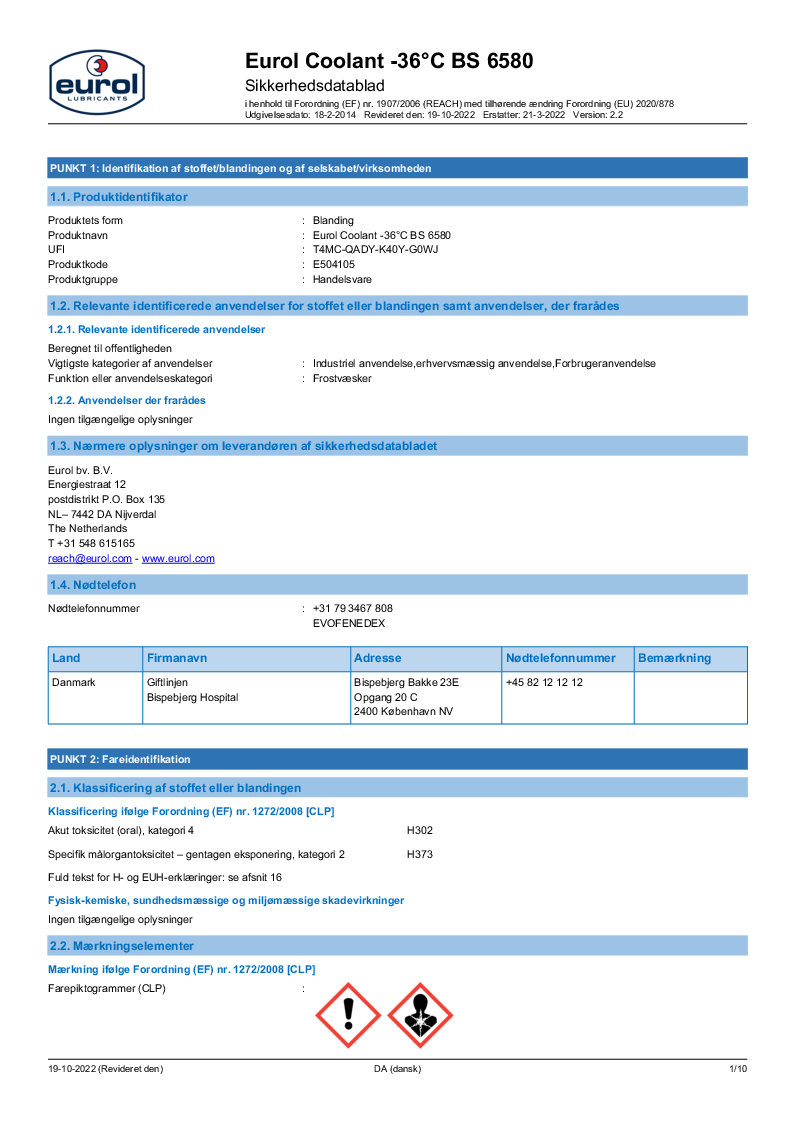 eurol
LUBRICANTS

Eurol Coolant -36°C BS 6580
Sikkerhedsdatablad
i henhold til Forordning (EF) nr. 1907/2006 (REACH) med tilhørende ændring Forordning (EU) 2020/878
Udgivelsesdato: 18-2-2014 Revideret den: 19-10-2022 Erstatter: 21-3-2022 Version: 2.2

PUNKT 1: Identifikation af stoffet/blandingen og af selskabet/virksomheden

1.1. Produktidentifikator

Produktets form : Blanding
Produktnavn : Eurol Coolant -36°C BS 6580
UFI : T4MC-QADY-K40Y-G0WJ
Produktkode : E504105
Produktgruppe : Handelsvare

1.2. Relevante identificerede anvendelser for stoffet eller blandingen samt anvendelser, der frarådes

1.2.1. Relevante identificerede anvendelser

Beregnet til offentligheden
Vigtigste kategorier af anvendelser : Industriel anvendelse,erhvervsmæssig anvendelse,Forbrugeranvendelse
Funktion eller anvendelseskategori : Frostvæsker

1.2.2. Anvendelser der frarådes

Ingen tilgængelige oplysninger

1.3. Nærmere oplysninger om leverandøren af sikkerhedsdatabladet

Eurol bv. B.V.
Energiestraat 12
postdistrikt P.O. Box 135
NL– 7442 DA Nijverdal
The Netherlands
T +31 548 615165
reach@eurol.com - www.eurol.com

1.4. Nødtelefon

Nødtelefonnummer : +31 79 3467 808
EVOFENEDEX

| Land | Firmanavn | Adresse | Nødtelefonnummer | Bemærkning |
|---|---|---|---|---|
| Danmark | Giftlinjen Bispebjerg Hospital | Bispebjerg Bakke 23E Opgang 20 C 2400 København NV | +45 82 12 12 12 | |

PUNKT 2: Fareidentifikation

2.1. Klassificering af stoffet eller blandingen

Klassificering ifølge Forordning (EF) nr. 1272/2008 [CLP]

Akut toksicitet (oral), kategori 4 H302

Specifik målorgantoksicitet – gentagen eksponering, kategori 2 H373

Fuld tekst for H- og EUH-erklæringer: se afsnit 16

Fysisk-kemiske, sundhedsmæssige og miljømæssige skadevirkninger

Ingen tilgængelige oplysninger

2.2. Mærkningselementer

Mærkning ifølge Forordning (EF) nr. 1272/2008 [CLP]

Farepiktogrammer (CLP) :

19-10-2022 (Revideret den) DA (dansk) 1/10